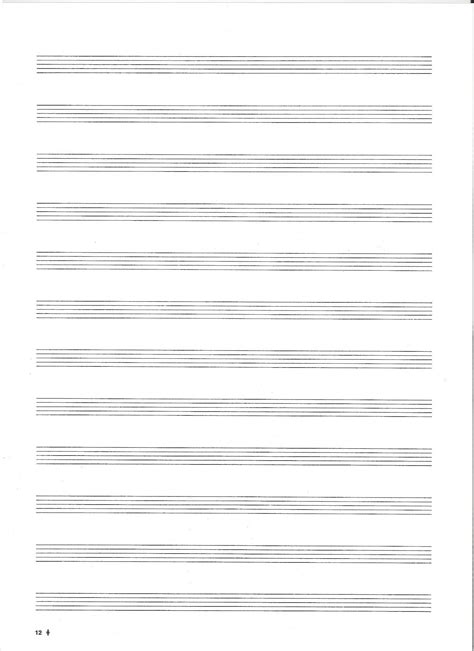 12